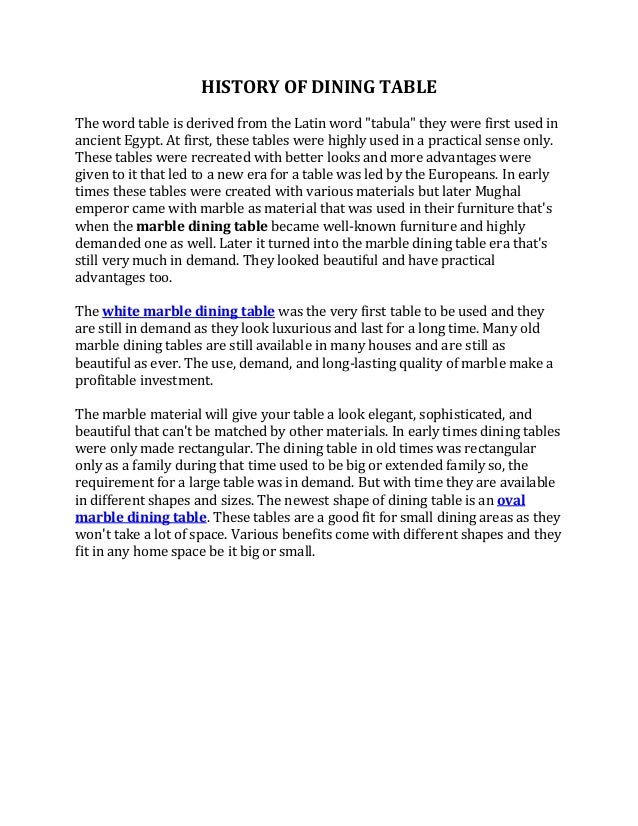 HISTORY OF DINING TABLE

The word table is derived from the Latin word "tabula" they were first used in ancient Egypt. At first, these tables were highly used in a practical sense only. These tables were recreated with better looks and more advantages were given to it that led to a new era for a table was led by the Europeans. In early times these tables were created with various materials but later Mughal emperor came with marble as material that was used in their furniture that's when the marble dining table became well-known furniture and highly demanded one as well. Later it turned into the marble dining table era that's still very much in demand. They looked beautiful and have practical advantages too.

The white marble dining table was the very first table to be used and they are still in demand as they look luxurious and last for a long time. Many old marble dining tables are still available in many houses and are still as beautiful as ever. The use, demand, and long-lasting quality of marble make a profitable investment.

The marble material will give your table a look elegant, sophisticated, and beautiful that can't be matched by other materials. In early times dining tables were only made rectangular. The dining table in old times was rectangular only as a family during that time used to be big or extended family so, the requirement for a large table was in demand. But with time they are available in different shapes and sizes. The newest shape of dining table is an oval marble dining table. These tables are a good fit for small dining areas as they won't take a lot of space. Various benefits come with different shapes and they fit in any home space be it big or small.